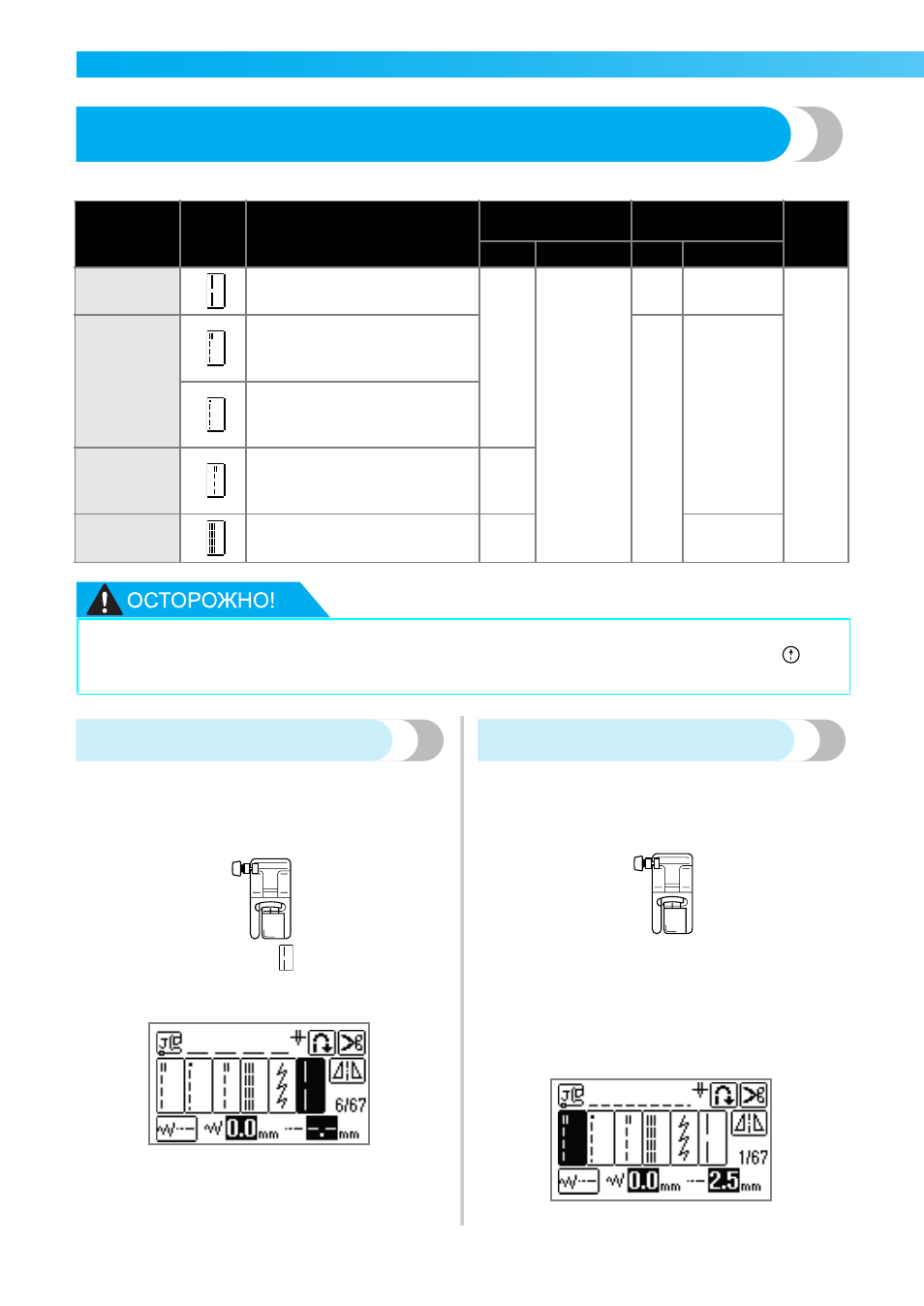 ОСТОРОЖНО!

6/67
0.0 mm
-.- mm

1/67
0.0 mm
2.5 mm